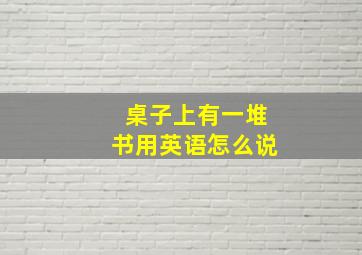 桌子上有一堆书用英语怎么说